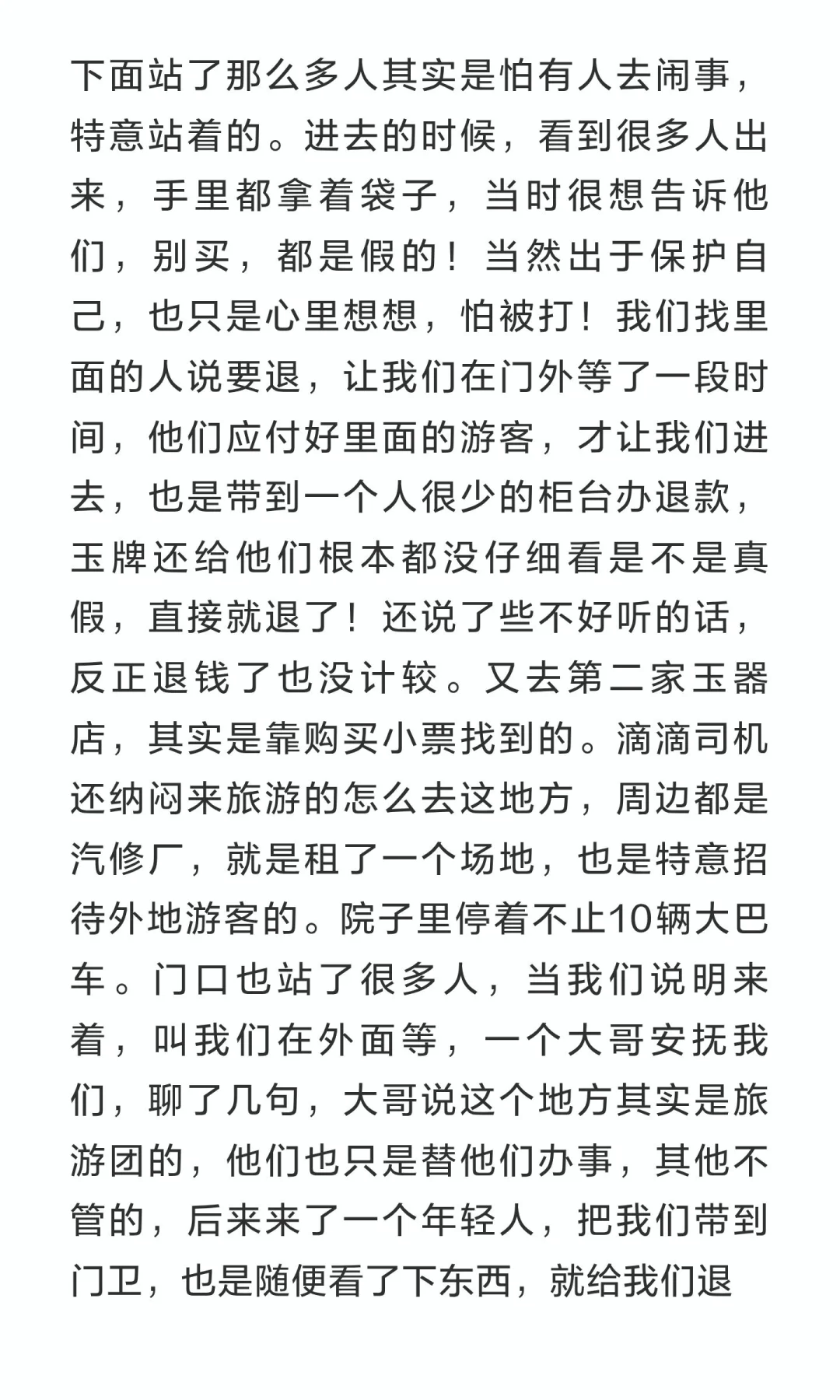 下面站了那么多人其实是怕有人去闹事，特意站着的。进去的时候，看到很多人出来，手里都拿着袋子，当时很想告诉他们，别买，都是假的！当然出于保护自己，也只是心里想想，怕被打！我们找里面的人说要退，让我们在门外等了一段时间，他们应付好里面的游客，才让我们进去，也是带到一个人很少的柜台办退款，玉牌还给他们根本都没仔细看是不是真假，直接就退了！还说了些不好听的话，反正退钱了也没计较。又去第二家玉器店，其实是靠购买小票找到的。滴滴司机还纳闷来旅游的怎么去这地方，周边都是汽修厂，就是租了一个场地，也是特意招待外地游客的。院子里停着不止10辆大巴车。门口也站了很多人，当我们说明来着，叫我们在外面等，一个大哥安抚我们，聊了几句，大哥说这个地方其实是旅游团的，他们也只是替他们办事，其他不管的，后来来了一个年轻人，把我们带到门卫，也是随便看了下东西，就给我们退